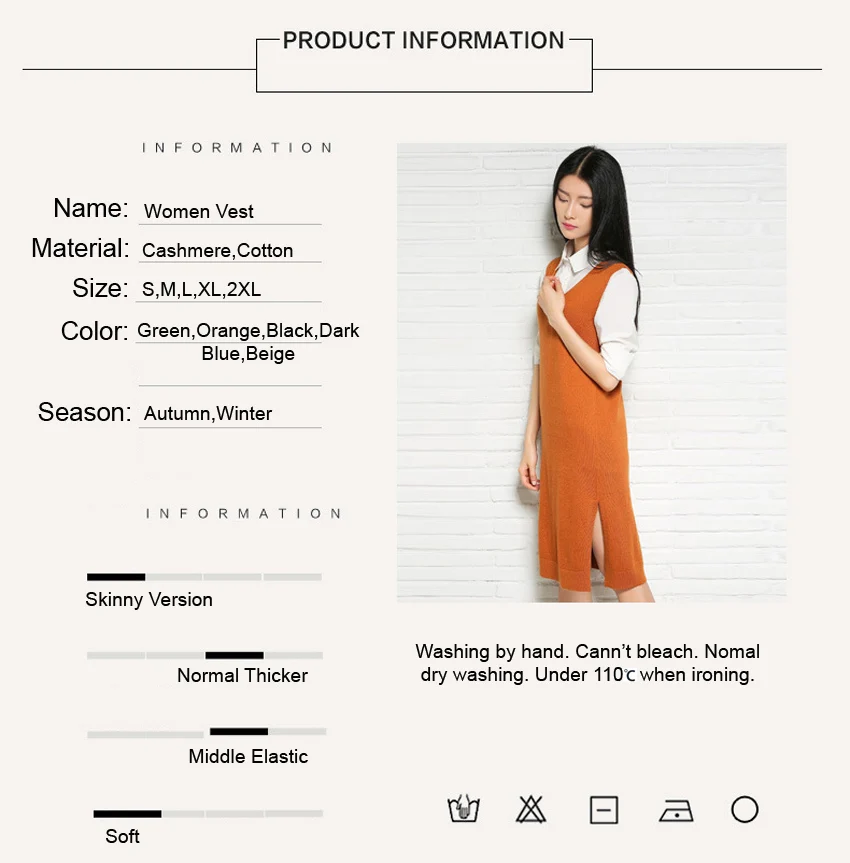 PRODUCT INFORMATION

INFORMATION

Name: Women Vest

Material: Cashmere,Cotton

Size: S,M,L,XL,2XL

Color: Green,Orange,Black,Dark Blue,Beige

Season: Autumn,Winter

INFORMATION

Skinny Version

Normal Thicker

Middle Elastic

Soft

Washing by hand. Cann't bleach. Nomal dry washing. Under 110℃ when ironing.